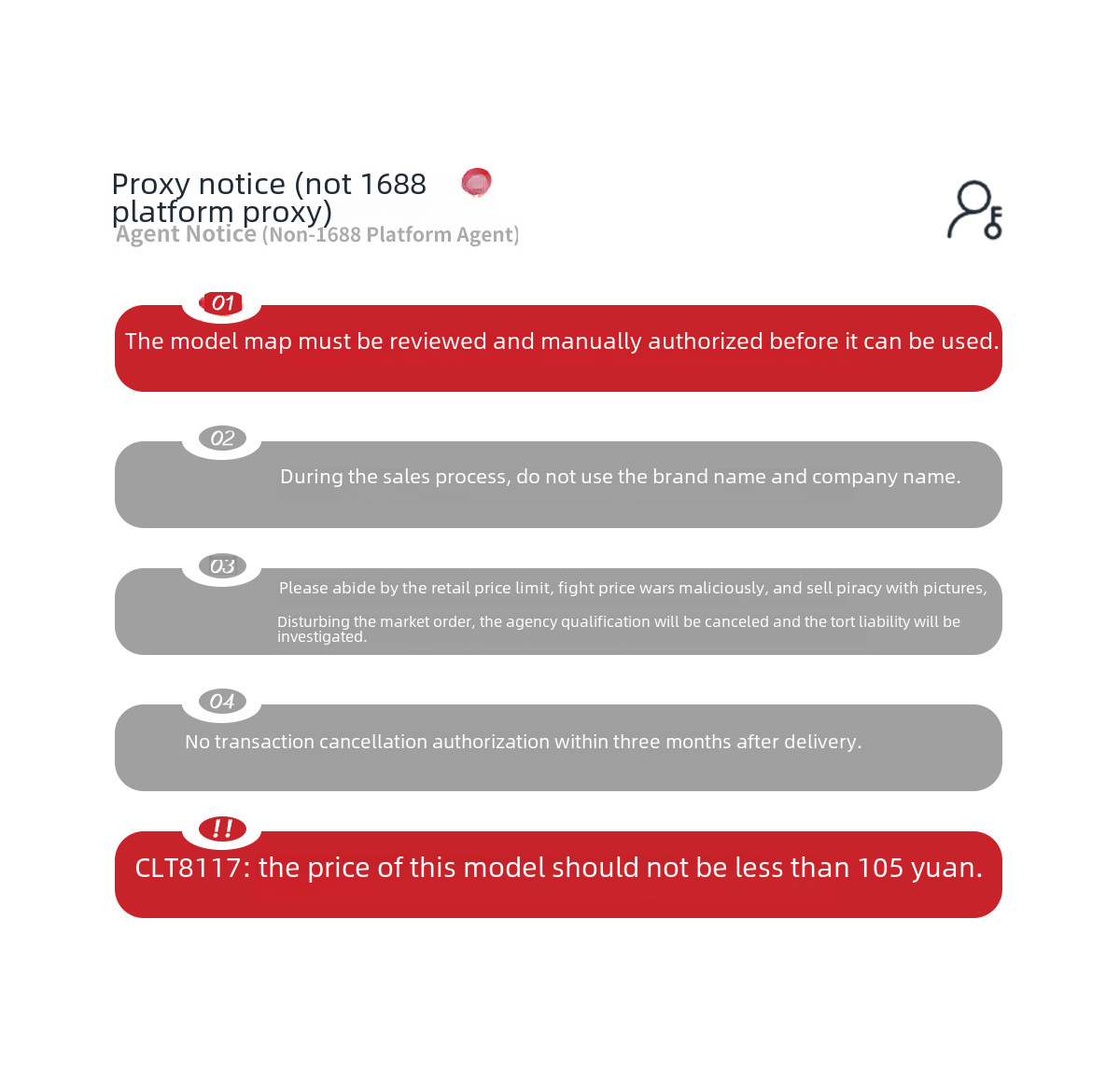 Proxy notice (not 1688 platform proxy)
Agent Notice (Non-1688 Platform Agent)

01
The model map must be reviewed and manually authorized before it can be used.

02
During the sales process, do not use the brand name and company name.

03
Please abide by the retail price limit, fight price wars maliciously, and sell piracy with pictures,
Disturbing the market order, the agency qualification will be canceled and the tort liability will be investigated.

04
No transaction cancellation authorization within three months after delivery.

!!
CLT8117: the price of this model should not be less than 105 yuan.